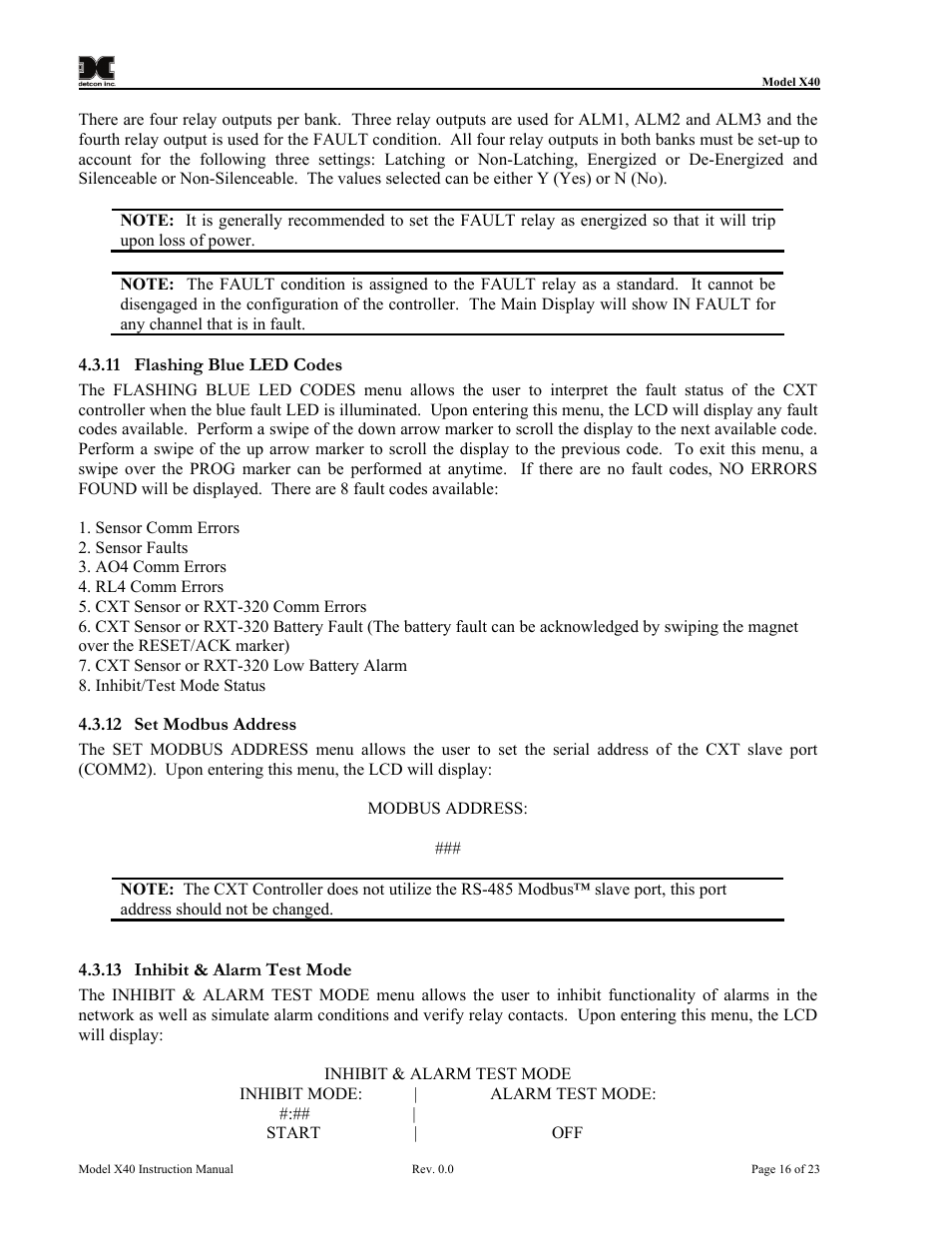 detcon inc.

Model X40

There are four relay outputs per bank. Three relay outputs are used for ALM1, ALM2 and ALM3 and the fourth relay output is used for the FAULT condition. All four relay outputs in both banks must be set-up to account for the following three settings: Latching or Non-Latching, Energized or De-Energized and Silenceable or Non-Silenceable. The values selected can be either Y (Yes) or N (No).

NOTE: It is generally recommended to set the FAULT relay as energized so that it will trip upon loss of power.

NOTE: The FAULT condition is assigned to the FAULT relay as a standard. It cannot be disengaged in the configuration of the controller. The Main Display will show IN FAULT for any channel that is in fault.

4.3.11 Flashing Blue LED Codes

The FLASHING BLUE LED CODES menu allows the user to interpret the fault status of the CXT controller when the blue fault LED is illuminated. Upon entering this menu, the LCD will display any fault codes available. Perform a swipe of the down arrow marker to scroll the display to the next available code. Perform a swipe of the up arrow marker to scroll the display to the previous code. To exit this menu, a swipe over the PROG marker can be performed at anytime. If there are no fault codes, NO ERRORS FOUND will be displayed. There are 8 fault codes available:

1. Sensor Comm Errors
2. Sensor Faults
3. AO4 Comm Errors
4. RL4 Comm Errors
5. CXT Sensor or RXT-320 Comm Errors
6. CXT Sensor or RXT-320 Battery Fault (The battery fault can be acknowledged by swiping the magnet over the RESET/ACK marker)
7. CXT Sensor or RXT-320 Low Battery Alarm
8. Inhibit/Test Mode Status

4.3.12 Set Modbus Address

The SET MODBUS ADDRESS menu allows the user to set the serial address of the CXT slave port (COMM2). Upon entering this menu, the LCD will display:

MODBUS ADDRESS:

###

NOTE: The CXT Controller does not utilize the RS-485 Modbus™ slave port, this port address should not be changed.

4.3.13 Inhibit & Alarm Test Mode

The INHIBIT & ALARM TEST MODE menu allows the user to inhibit functionality of alarms in the network as well as simulate alarm conditions and verify relay contacts. Upon entering this menu, the LCD will display:

INHIBIT & ALARM TEST MODE
INHIBIT MODE: | ALARM TEST MODE:
#:## |
START | OFF

Model X40 Instruction Manual

Rev. 0.0

Page 16 of 23